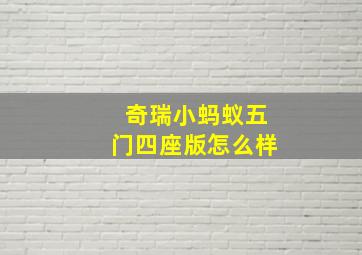 奇瑞小蚂蚁五门四座版怎么样